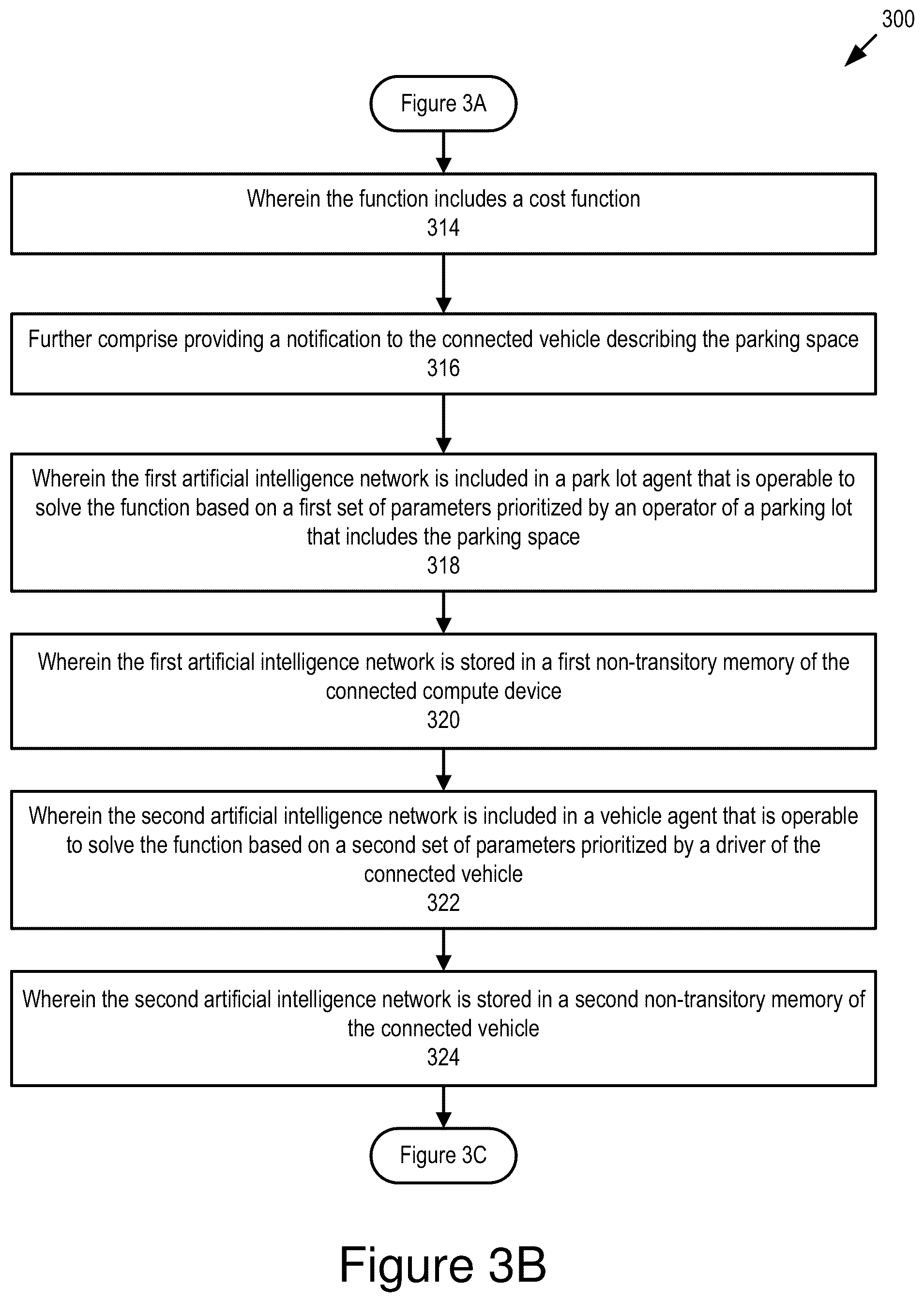 300

Figure 3A

Wherein the function includes a cost function
314

Further comprise providing a notification to the connected vehicle describing the parking space
316

Wherein the first artificial intelligence network is included in a park lot agent that is operable to solve the function based on a first set of parameters prioritized by an operator of a parking lot that includes the parking space
318

Wherein the first artificial intelligence network is stored in a first non-transitory memory of the connected compute device
320

Wherein the second artificial intelligence network is included in a vehicle agent that is operable to solve the function based on a second set of parameters prioritized by a driver of the connected vehicle
322

Wherein the second artificial intelligence network is stored in a second non-transitory memory of the connected vehicle
324

Figure 3C

Figure 3B